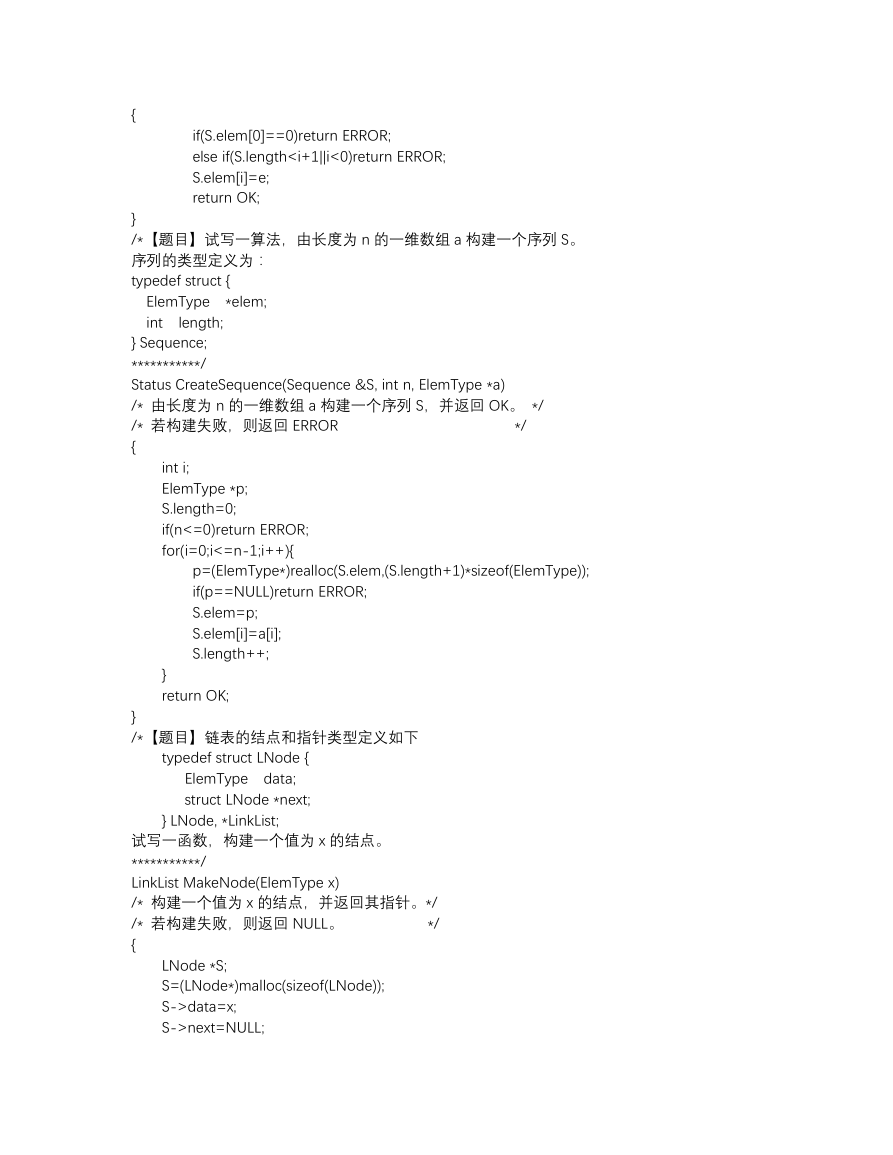 {
if(S.elem[0]==0)return ERROR;
else if(S.length<i+1||i<0)return ERROR;
S.elem[i]=e;
return OK;
}
/*【题目】试写一算法，由长度为 n 的一维数组 a 构建一个序列 S。
序列的类型定义为：
typedef struct {
ElemType *elem;
int length;
} Sequence;
***********/
Status CreateSequence(Sequence &S, int n, ElemType *a)
/* 由长度为 n 的一维数组 a 构建一个序列 S，并返回 OK。 */
/* 若构建失败，则返回 ERROR */
{
int i;
ElemType *p;
S.length=0;
if(n<=0)return ERROR;
for(i=0;i<=n-1;i++){
p=(ElemType*)realloc(S.elem,(S.length+1)*sizeof(ElemType));
if(p==NULL)return ERROR;
S.elem=p;
S.elem[i]=a[i];
S.length++;
}
return OK;
}
/*【题目】链表的结点和指针类型定义如下
typedef struct LNode {
ElemType data;
struct LNode *next;
} LNode, *LinkList;
试写一函数，构建一个值为 x 的结点。
***********/
LinkList MakeNode(ElemType x)
/* 构建一个值为 x 的结点，并返回其指针。*/
/* 若构建失败，则返回 NULL。 */
{
LNode *S;
S=(LNode*)malloc(sizeof(LNode));
S->data=x;
S->next=NULL;